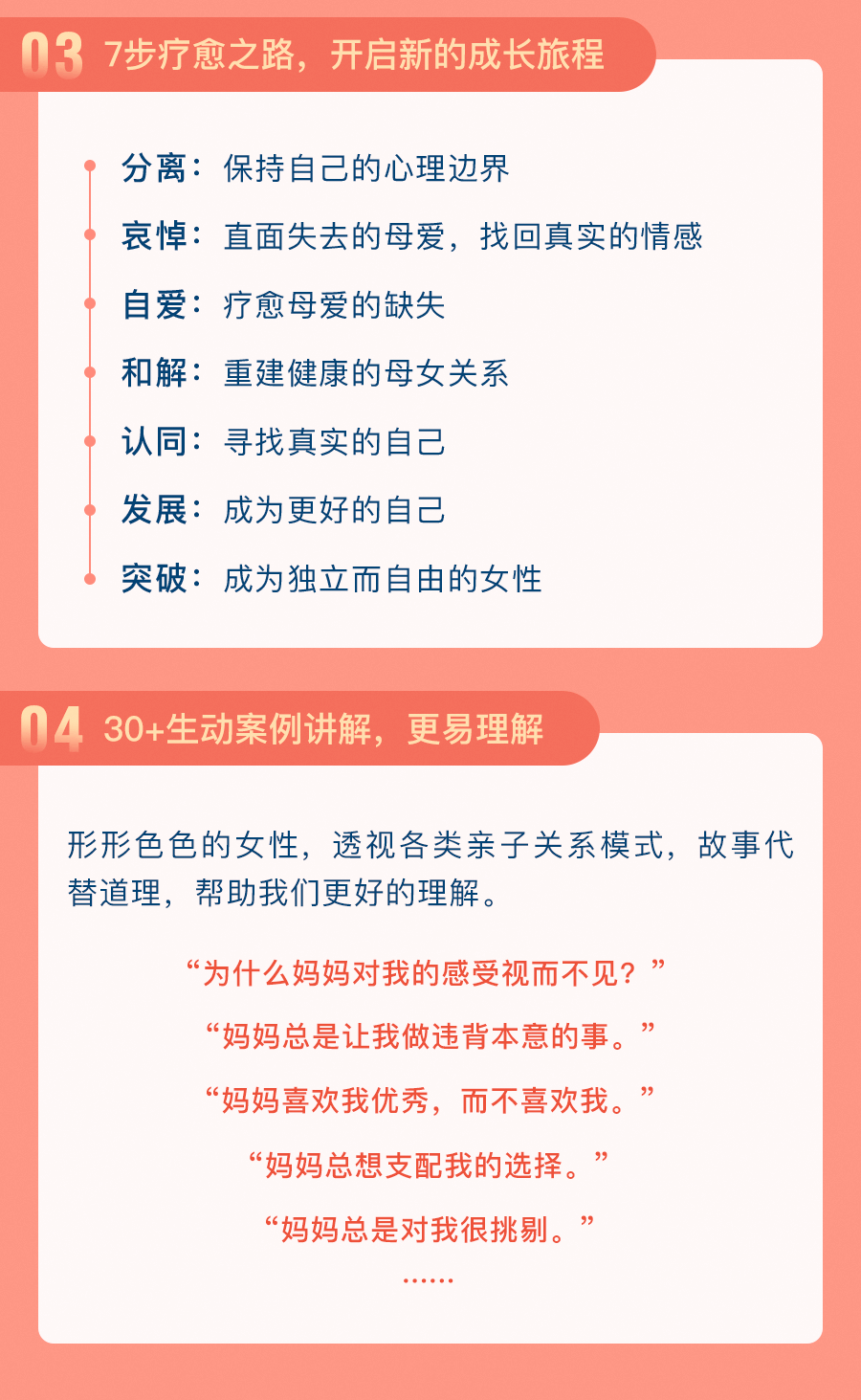 03 7步疗愈之路，开启新的成长旅程

分离：保持自己的心理边界

哀悼：直面失去的母爱，找回真实的情感

自爱：疗愈母爱的缺失

和解：重建健康的母女关系

认同：寻找真实的自己

发展：成为更好的自己

突破：成为独立而自由的女性

04 30+生动案例讲解，更易理解

形形色色的女性，透视各类亲子关系模式，故事代替道理，帮助我们更好的理解。

“为什么妈妈对我的感受视而不见？”

“妈妈总是让我做违背本意的事。”

“妈妈喜欢我优秀，而不喜欢我。”

“妈妈总想支配我的选择。”

“妈妈总是对我很挑剔。”

……